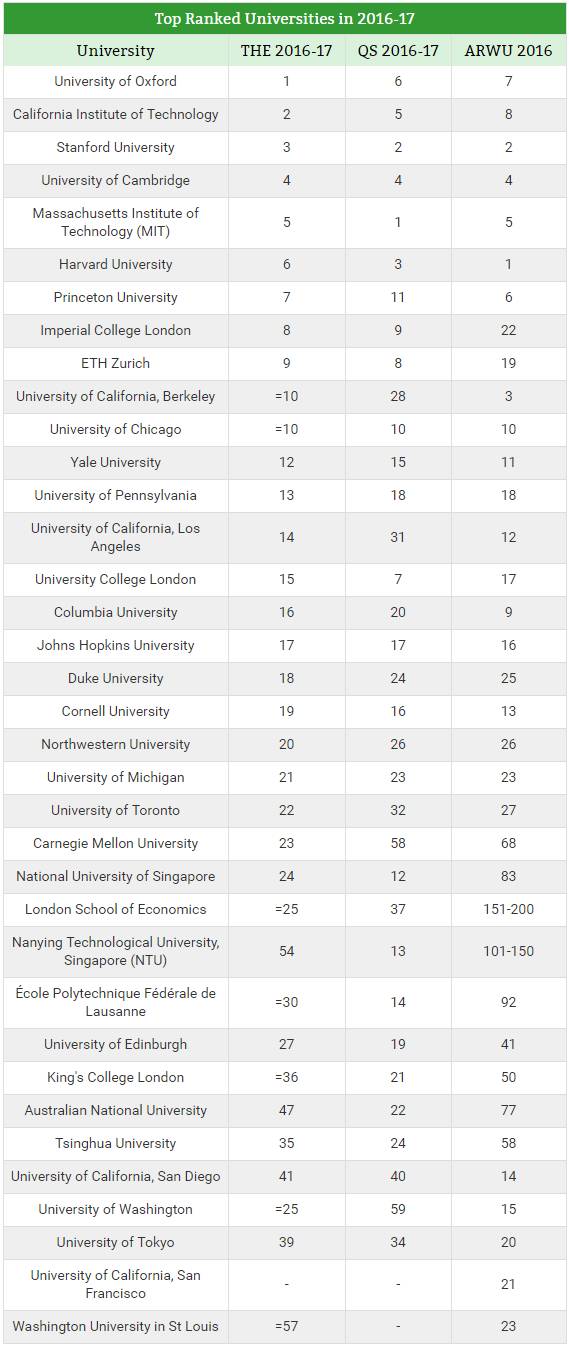 Top Ranked Universities in 2016-17

| University | THE 2016-17 | QS 2016-17 | ARWU 2016 |
|---|---|---|---|
| University of Oxford | 1 | 6 | 7 |
| California Institute of Technology | 2 | 5 | 8 |
| Stanford University | 3 | 2 | 2 |
| University of Cambridge | 4 | 4 | 4 |
| Massachusetts Institute of Technology (MIT) | 5 | 1 | 5 |
| Harvard University | 6 | 3 | 1 |
| Princeton University | 7 | 11 | 6 |
| Imperial College London | 8 | 9 | 22 |
| ETH Zurich | 9 | 8 | 19 |
| University of California, Berkeley | =10 | 28 | 3 |
| University of Chicago | =10 | 10 | 10 |
| Yale University | 12 | 15 | 11 |
| University of Pennsylvania | 13 | 18 | 18 |
| University of California, Los Angeles | 14 | 31 | 12 |
| University College London | 15 | 7 | 17 |
| Columbia University | 16 | 20 | 9 |
| Johns Hopkins University | 17 | 17 | 16 |
| Duke University | 18 | 24 | 25 |
| Cornell University | 19 | 16 | 13 |
| Northwestern University | 20 | 26 | 26 |
| University of Michigan | 21 | 23 | 23 |
| University of Toronto | 22 | 32 | 27 |
| Carnegie Mellon University | 23 | 58 | 68 |
| National University of Singapore | 24 | 12 | 83 |
| London School of Economics | =25 | 37 | 151-200 |
| Nanying Technological University, Singapore (NTU) | 54 | 13 | 101-150 |
| École Polytechnique Fédérale de Lausanne | =30 | 14 | 92 |
| University of Edinburgh | 27 | 19 | 41 |
| King's College London | =36 | 21 | 50 |
| Australian National University | 47 | 22 | 77 |
| Tsinghua University | 35 | 24 | 58 |
| University of California, San Diego | 41 | 40 | 14 |
| University of Washington | =25 | 59 | 15 |
| University of Tokyo | 39 | 34 | 20 |
| University of California, San Francisco | - | - | 21 |
| Washington University in St Louis | =57 | - | 23 |